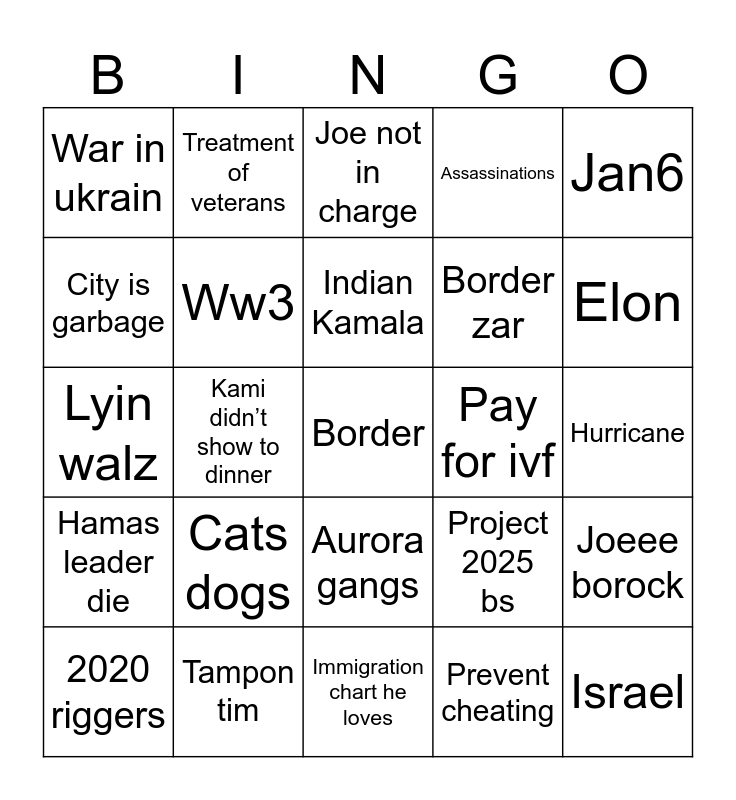 | B | I | N | G | O |
|---|---|---|---|---|
| War in ukrain | Treatment of veterans | Joe not in charge | Assassinations | Jan6 |
| City is garbage | Ww3 | Indian Kamala | Border zar | Elon |
| Lyin walz | Kami didn't show to dinner | Border | Pay for ivf | Hurricane |
| Hamas leader die | Cats dogs | Aurora gangs | Project 2025 bs | Joeee borock |
| 2020 riggers | Tampon tim | Immigration chart he loves | Prevent cheating | Israel |